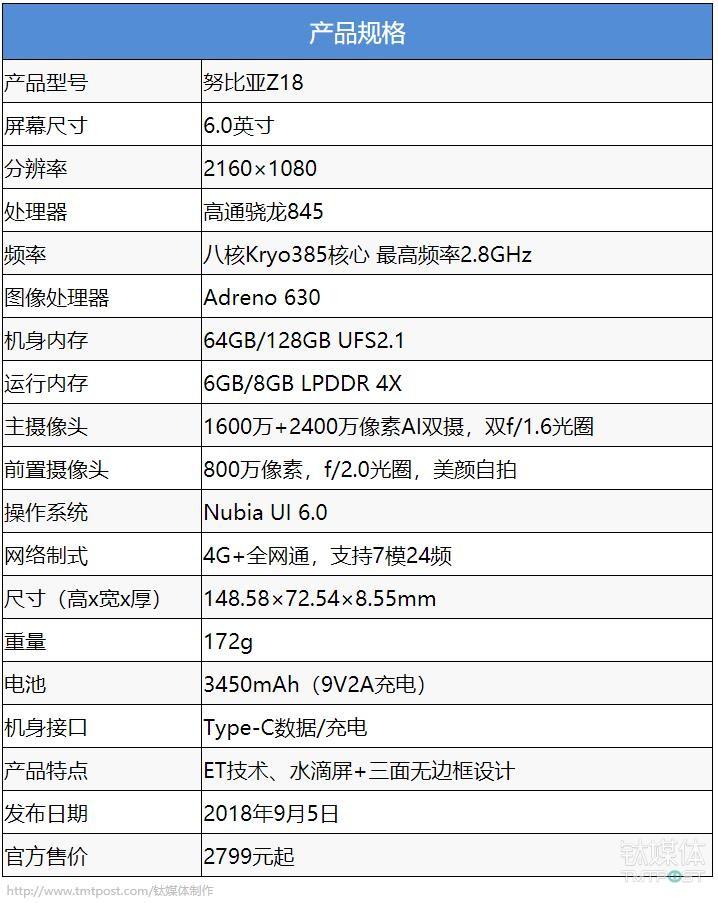 | 产品规格 | |
|---|---|
| 产品型号 | 努比亚Z18 |
| 屏幕尺寸 | 6.0英寸 |
| 分辨率 | 2160×1080 |
| 处理器 | 高通骁龙845 |
| 频率 | 八核Kryo385核心 最高频率2.8GHz |
| 图像处理器 | Adreno 630 |
| 机身内存 | 64GB/128GB UFS2.1 |
| 运行内存 | 6GB/8GB LPDDR 4X |
| 主摄像头 | 1600万+2400万像素AI双摄，双f/1.6光圈 |
| 前置摄像头 | 800万像素，f/2.0光圈，美颜自拍 |
| 操作系统 | Nubia UI 6.0 |
| 网络制式 | 4G+全网通，支持7模24频 |
| 尺寸（高x宽x厚） | 148.58×72.54×8.55mm |
| 重量 | 172g |
| 电池 | 3450mAh（9V2A充电） |
| 机身接口 | Type-C数据/充电 |
| 产品特点 | ET技术、水滴屏+三面无边框设计 |
| 发布日期 | 2018年9月5日 |
| 官方售价 | 2799元起 |

http://www.tmtpost.com/钛媒体制作

钛媒体
TMTPOST